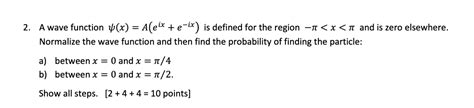 2. A wave function $\psi(x) = A(e^{ix} + e^{-ix})$ is defined for the region $-\pi < x < \pi$ and is zero elsewhere. Normalize the wave function and then find the probability of finding the particle:

a) between $x = 0$ and $x = \pi/4$
b) between $x = 0$ and $x = \pi/2$.

Show all steps. [2 + 4 + 4 = 10 points]